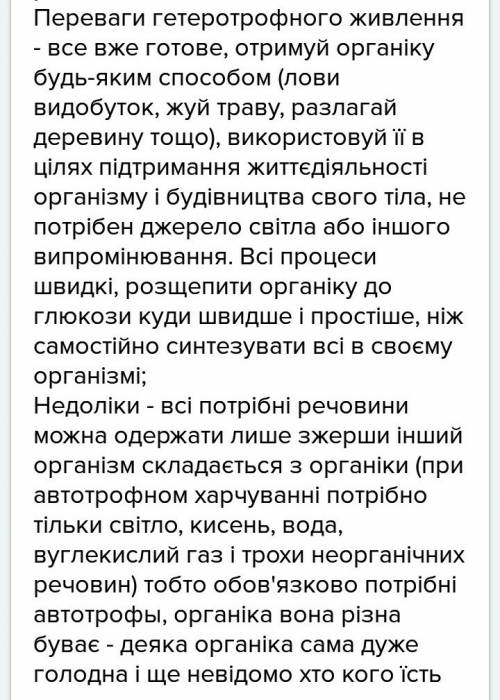 Переваги гетеротрофного живлення - все вже готове, отримуй органіку будь-яким способом (лови видобуток, жуй траву, разлагай деревину тощо), використовуй її в цілях підтримання життєдіяльності організму і будівництва свого тіла, не потрібен джерело світла або іншого випромінювання. Всі процеси швидкі, розщепити органіку до глюкози куди швидше і простіше, ніж самостійно синтезувати всі в своєму організмі;
Недоліки - всі потрібні речовини можна одержати лише зжерши інший організм складається з органіки (при автотрофном харчуванні потрібно тільки світло, кисень, вода, вуглекислий газ і трохи неорганічних речовин) тобто обов'язково потрібні автотрофы, органіка вона різна буває - деяка органіка сама дуже голодна і ще невідомо хто кого їсть